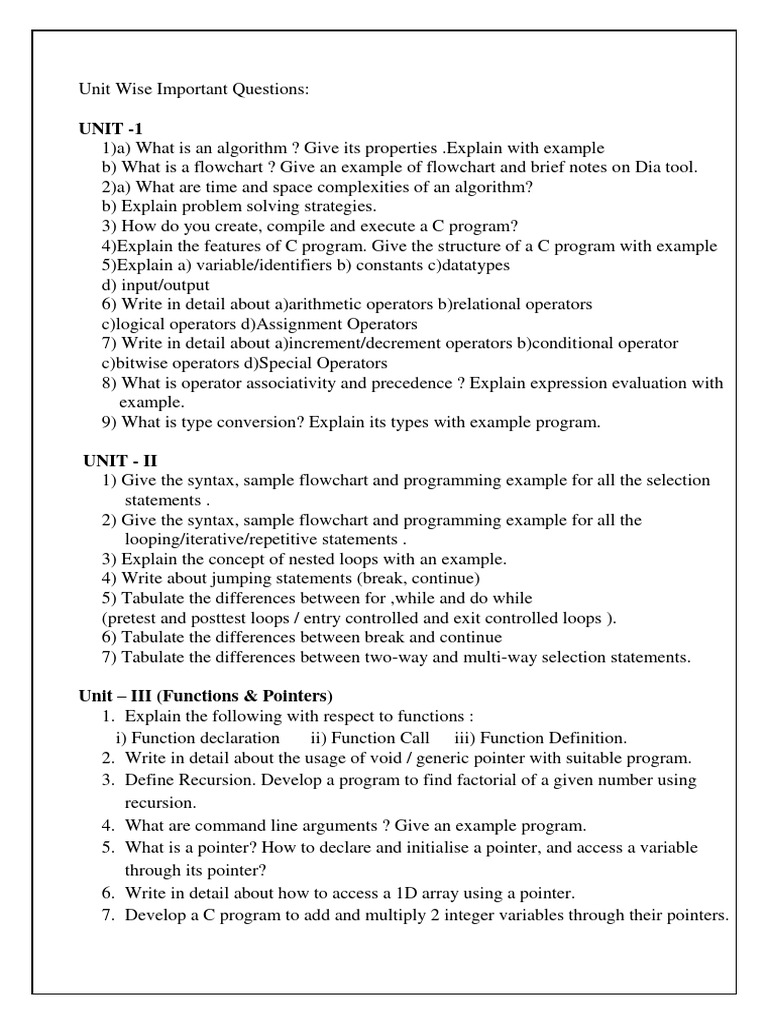 Unit Wise Important Questions:

UNIT -1

1)a) What is an algorithm ? Give its properties .Explain with example
b) What is a flowchart ? Give an example of flowchart and brief notes on Dia tool.
2)a) What are time and space complexities of an algorithm?
b) Explain problem solving strategies.
3) How do you create, compile and execute a C program?
4)Explain the features of C program. Give the structure of a C program with example
5)Explain a) variable/identifiers b) constants c)datatypes
d) input/output
6) Write in detail about a)arithmetic operators b)relational operators
c)logical operators d)Assignment Operators
7) Write in detail about a)increment/decrement operators b)conditional operator
c)bitwise operators d)Special Operators
8) What is operator associativity and precedence ? Explain expression evaluation with example.
9) What is type conversion? Explain its types with example program.

UNIT - II

1) Give the syntax, sample flowchart and programming example for all the selection statements .
2) Give the syntax, sample flowchart and programming example for all the looping/iterative/repetitive statements .
3) Explain the concept of nested loops with an example.
4) Write about jumping statements (break, continue)
5) Tabulate the differences between for ,while and do while
(pretest and posttest loops / entry controlled and exit controlled loops ).
6) Tabulate the differences between break and continue
7) Tabulate the differences between two-way and multi-way selection statements.

Unit – III (Functions & Pointers)

1. Explain the following with respect to functions :
i) Function declaration ii) Function Call iii) Function Definition.
2. Write in detail about the usage of void / generic pointer with suitable program.
3. Define Recursion. Develop a program to find factorial of a given number using recursion.
4. What are command line arguments ? Give an example program.
5. What is a pointer? How to declare and initialise a pointer, and access a variable through its pointer?
6. Write in detail about how to access a 1D array using a pointer.
7. Develop a C program to add and multiply 2 integer variables through their pointers.